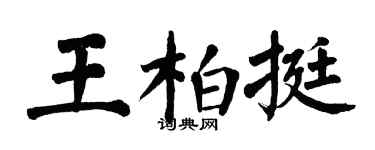 王柏挺

词典网